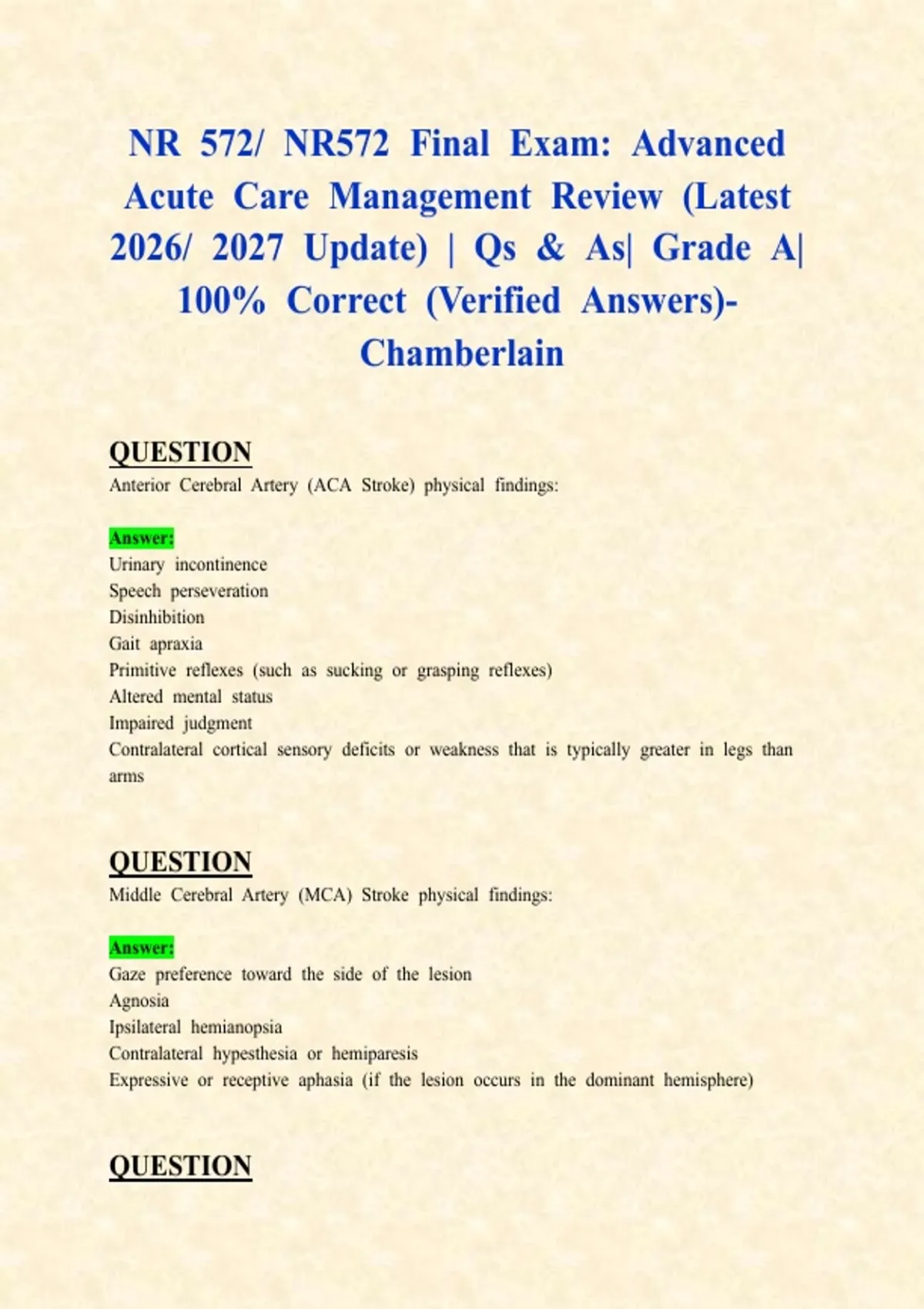 NR 572/ NR572 Final Exam: Advanced Acute Care Management Review (Latest 2026/ 2027 Update) | Qs & As| Grade A| 100% Correct (Verified Answers)- Chamberlain

QUESTION

Anterior Cerebral Artery (ACA Stroke) physical findings:

Answer:

Urinary incontinence
Speech perseveration
Disinhibition
Gait apraxia
Primitive reflexes (such as sucking or grasping reflexes)
Altered mental status
Impaired judgment
Contralateral cortical sensory deficits or weakness that is typically greater in legs than arms

QUESTION

Middle Cerebral Artery (MCA) Stroke physical findings:

Answer:

Gaze preference toward the side of the lesion
Agnosia
Ipsilateral hemianopsia
Contralateral hypesthesia or hemiparesis
Expressive or receptive aphasia (if the lesion occurs in the dominant hemisphere)

QUESTION